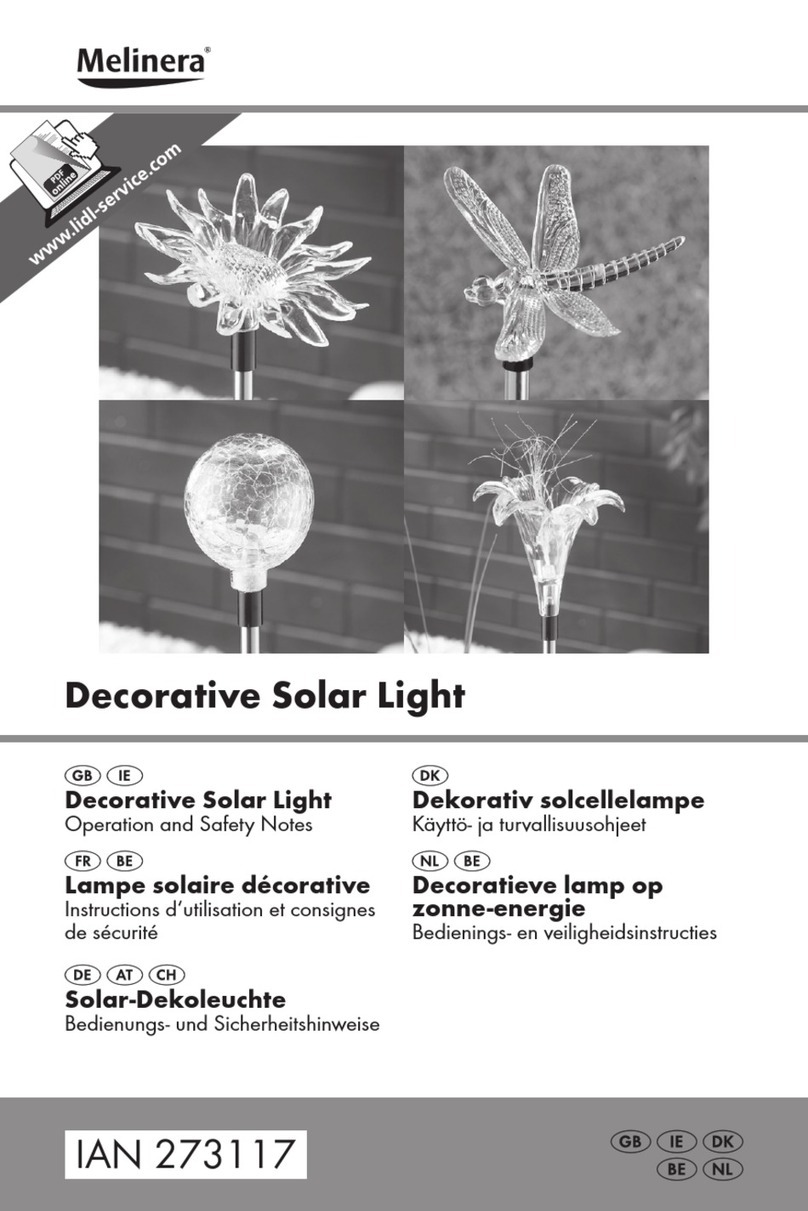 Melinera®

PDF online
www.lidl-service.com

Decorative Solar Light

GB IE
Decorative Solar Light
Operation and Safety Notes

FR BE
Lampe solaire décorative
Instructions d'utilisation et consignes de sécurité

DE AT CH
Solar-Dekoleuchte
Bedienungs- und Sicherheitshinweise

DK
Dekorativ solcellelampe
Käyttö- ja turvallisuusohjeet

NL BE
Decoratieve lamp op zonne-energie
Bedienings- en veiligheidsinstructies

IAN 273117

GB IE DK
BE NL